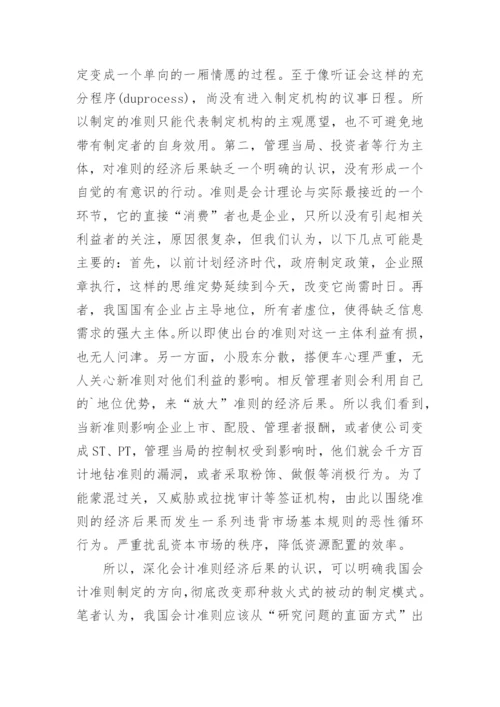 定变成一个单向的一厢情愿的过程。至于像听证会这样的充分程序(duprocess)，尚没有进入制定机构的议事日程。所以制定的准则只能代表制定机构的主观愿望，也不可避免地带有制定者的自身效用。第二，管理当局、投资者等行为主体，对准则的经济后果缺乏一个明确的认识，没有形成一个自觉的有意识的行动。准则是会计理论与实际最接近的一个环节，它的直接“消费”者也是企业，只所以没有引起相关利益者的关注，原因很复杂，但我们认为，以下几点可能是主要的：首先，以前计划经济时代，政府制定政策，企业照章执行，这样的思维定势延续到今天，改变它尚需时日。再者，我国国有企业占主导地位，所有者虚位，使得缺乏信息需求的强大主体。所以即使出台的准则对这一主体利益有损，也无人问津。另一方面，小股东分散，搭便车心理严重，无人关心新准则对他们利益的影响。相反管理者则会利用自己的`地位优势，来“放大”准则的经济后果。所以我们看到，当新准则影响企业上市、配股、管理者报酬，或者使公司变成ST、PT，管理当局的控制权受到影响时，他们就会千方百计地钻准则的漏洞，或者采取粉饰、做假等消极行为。为了能蒙混过关，又威胁或拉拢审计等签证机构，由此以围绕准则的经济后果而发生一系列违背市场基本规则的恶性循环行为。严重扰乱资本市场的秩序，降低资源配置的效率。

所以，深化会计准则经济后果的认识，可以明确我国会计准则制定的方向,彻底改变那种救火式的被动的制定模式。笔者认为，我国会计准则应该从“研究问题的直面方式”出